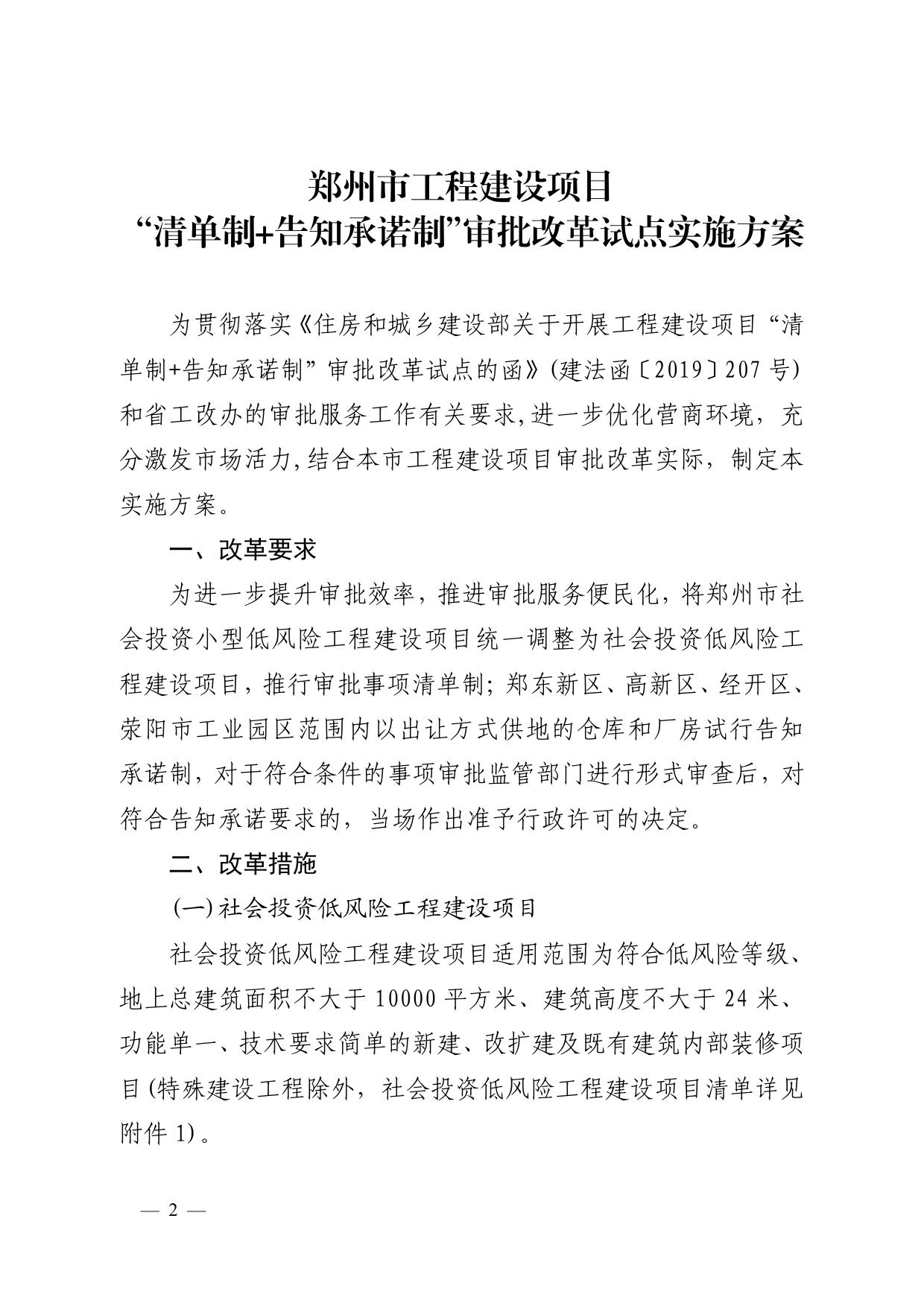 郑州市工程建设项目
“清单制+告知承诺制”审批改革试点实施方案

为贯彻落实《住房和城乡建设部关于开展工程建设项目“清单制+告知承诺制”审批改革试点的函》(建法函〔2019〕207号)和省工改办的审批服务工作有关要求,进一步优化营商环境，充分激发市场活力,结合本市工程建设项目审批改革实际，制定本实施方案。

一、改革要求

为进一步提升审批效率，推进审批服务便民化，将郑州市社会投资小型低风险工程建设项目统一调整为社会投资低风险工程建设项目，推行审批事项清单制；郑东新区、高新区、经开区、荥阳市工业园区范围内以出让方式供地的仓库和厂房试行告知承诺制，对于符合条件的事项审批监管部门进行形式审查后，对符合告知承诺要求的，当场作出准予行政许可的决定。

二、改革措施

(一)社会投资低风险工程建设项目

社会投资低风险工程建设项目适用范围为符合低风险等级、地上总建筑面积不大于10000平方米、建筑高度不大于24米、功能单一、技术要求简单的新建、改扩建及既有建筑内部装修项目(特殊建设工程除外，社会投资低风险工程建设项目清单详见附件1)。

— 2 —